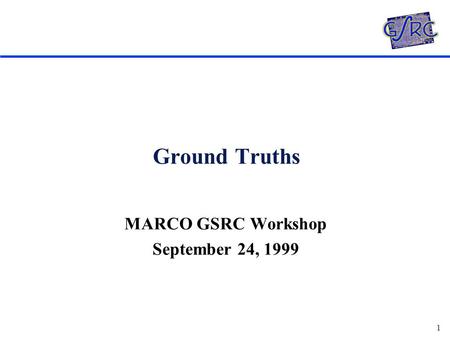 GSRC

Ground Truths

MARCO GSRC Workshop
September 24, 1999

1